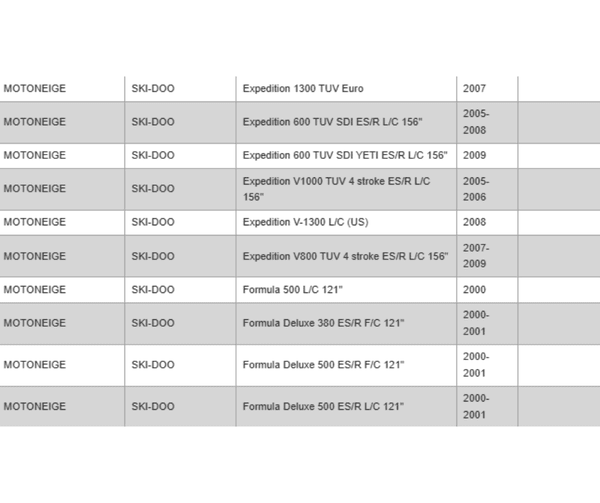 | | | | | |
|---|---|---|---|---|
| MOTONEIGE | SKI-DOO | Expedition 1300 TUV Euro | 2007 | |
| MOTONEIGE | SKI-DOO | Expedition 600 TUV SDI ES/R L/C 156" | 2005-2008 | |
| MOTONEIGE | SKI-DOO | Expedition 600 TUV SDI YETI ES/R L/C 156" | 2009 | |
| MOTONEIGE | SKI-DOO | Expedition V1000 TUV 4 stroke ES/R L/C 156" | 2005-2006 | |
| MOTONEIGE | SKI-DOO | Expedition V-1300 L/C (US) | 2008 | |
| MOTONEIGE | SKI-DOO | Expedition V800 TUV 4 stroke ES/R L/C 156" | 2007-2009 | |
| MOTONEIGE | SKI-DOO | Formula 500 L/C 121" | 2000 | |
| MOTONEIGE | SKI-DOO | Formula Deluxe 380 ES/R F/C 121" | 2000-2001 | |
| MOTONEIGE | SKI-DOO | Formula Deluxe 500 ES/R F/C 121" | 2000-2001 | |
| MOTONEIGE | SKI-DOO | Formula Deluxe 500 ES/R L/C 121" | 2000-2001 | |